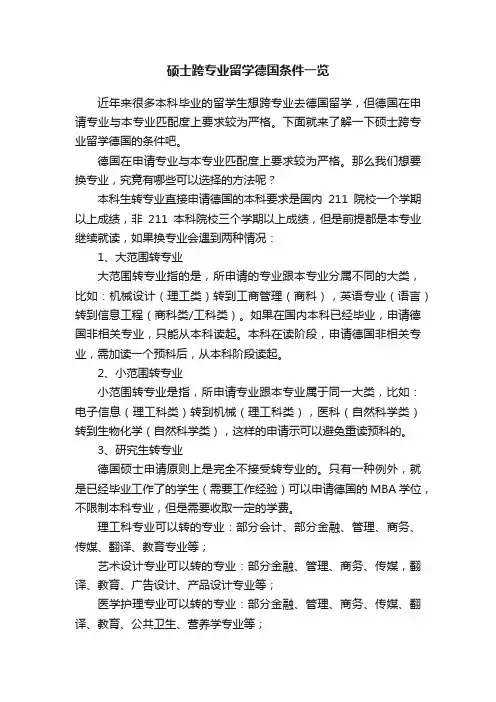 硕士跨专业留学德国条件一览

近年来很多本科毕业的留学生想跨专业去德国留学，但德国在申请专业与本专业匹配度上要求较为严格。下面就来了解一下硕士跨专业留学德国的条件吧。

德国在申请专业与本专业匹配度上要求较为严格。那么我们想要换专业，究竟有哪些可以选择的方法呢？

本科生转专业直接申请德国的本科要求是国内 211 院校一个学期以上成绩，非 211 本科院校三个学期以上成绩，但是前提都是本专业继续就读，如果换专业会遇到两种情况：

1、大范围转专业

大范围转专业指的是，所申请的专业跟本专业分属不同的大类，比如：机械设计（理工类）转到工商管理（商科），英语专业（语言）转到信息工程（商科类/工科类）。如果在国内本科已经毕业，申请德国非相关专业，只能从本科读起。本科在读阶段，申请德国非相关专业，需加读一个预科后，从本科阶段读起。

2、小范围转专业

小范围转专业是指，所申请专业跟本专业属于同一大类，比如：电子信息（理工科类）转到机械（理工科类），医科（自然科学类）转到生物化学（自然科学类），这样的申请示可以避免重读预科的。

3、研究生转专业

德国硕士申请原则上是完全不接受转专业的。只有一种例外，就是已经毕业工作了的学生（需要工作经验）可以申请德国的 MBA 学位，不限制本科专业，但是需要收取一定的学费。

理工科专业可以转的专业：部分会计、部分金融、管理、商务、传媒、翻译、教育专业等；

艺术设计专业可以转的专业：部分金融、管理、商务、传媒，翻译、教育、广告设计、产品设计专业等；

医学护理专业可以转的专业：部分金融、管理、商务、传媒、翻译、教育、公共卫生、营养学专业等；